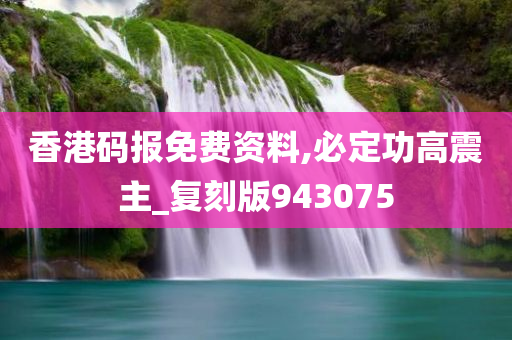 香港码报免费资料,必定功高震主_复刻版943075